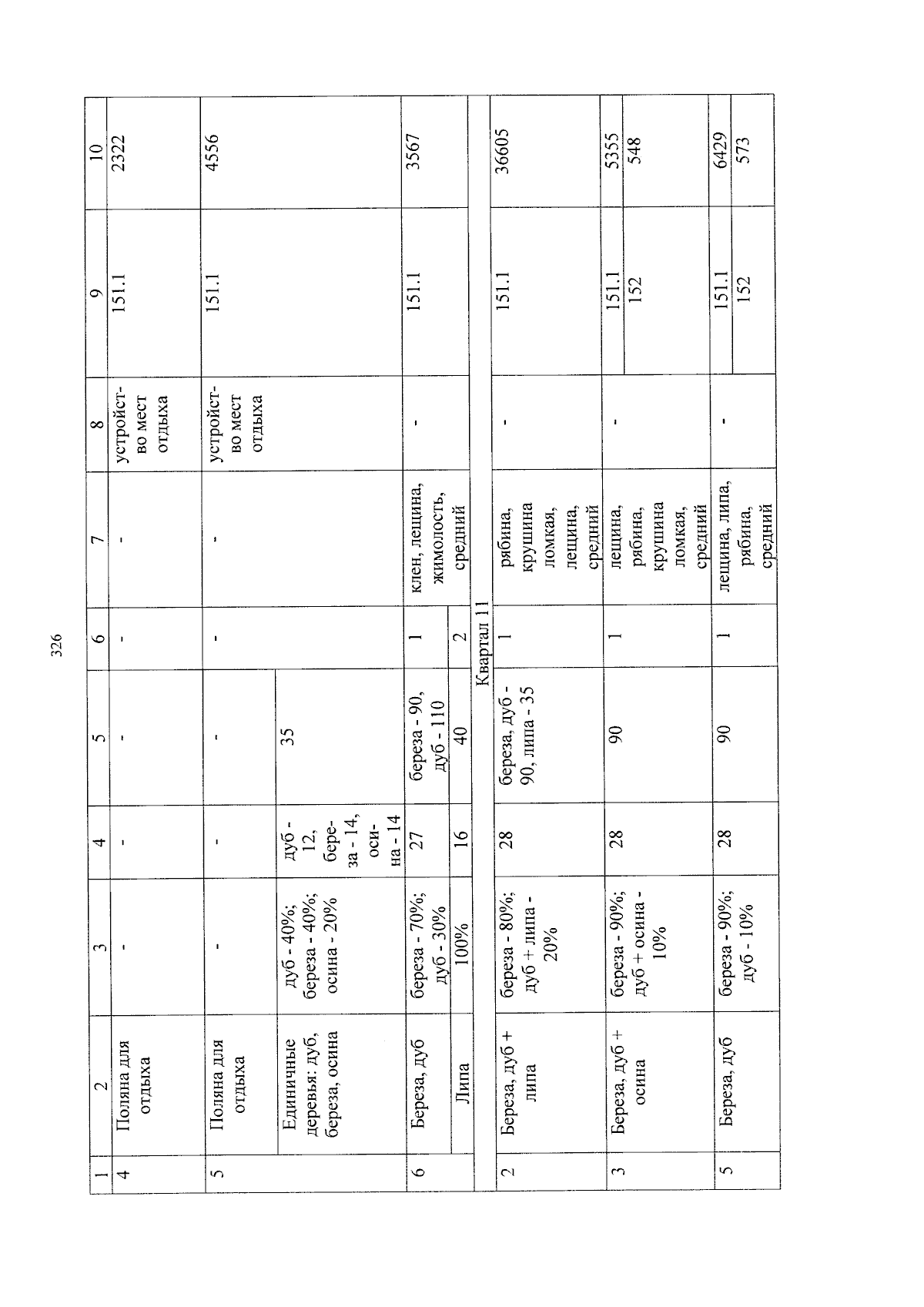 326

| 1 | 2 | 3 | 4 | 5 | 6 | 7 | 8 | 9 | 10 |
|---|---|---|---|---|---|---|---|---|---|
| 4 | Поляна для отдыха | - | - | - | - | - | устройство мест отдыха | 151.1 | 2322 |
| 5 | Поляна для отдыха | - | - | - | - | - | устройство мест отдыха | 151.1 | 4556 |
|  | Единичные деревья: дуб, береза, осина | дуб - 40%; береза - 40%; осина - 20% | дуб - 12, береза - 14, осина - 14 | 35 |  |  |  |  |  |
| 6 | Береза, дуб | береза - 70%; дуб - 30% | 27 | береза - 90, дуб - 110 | 1 | клен, лещина, жимолость, средний | - | 151.1 | 3567 |
|  | Липа | 100% | 16 | 40 | 2 |  |  |  |  |
| Квартал 11 |  |  |  |  |  |  |  |  |  |
| 2 | Береза, дуб + липа | береза - 80%; дуб + липа - 20% | 28 | береза, дуб - 90, липа - 35 | 1 | рябина, крушина ломкая, лещина, средний | - | 151.1 | 36605 |
| 3 | Береза, дуб + осина | береза - 90%; дуб + осина - 10% | 28 | 90 | 1 | лещина, рябина, крушина ломкая, средний | - | 151.1 | 5355 |
|  |  |  |  |  |  |  |  | 152 | 548 |
| 5 | Береза, дуб | береза - 90%; дуб - 10% | 28 | 90 | 1 | лещина, липа, рябина, средний | - | 151.1 | 6429 |
|  |  |  |  |  |  |  |  | 152 | 573 |